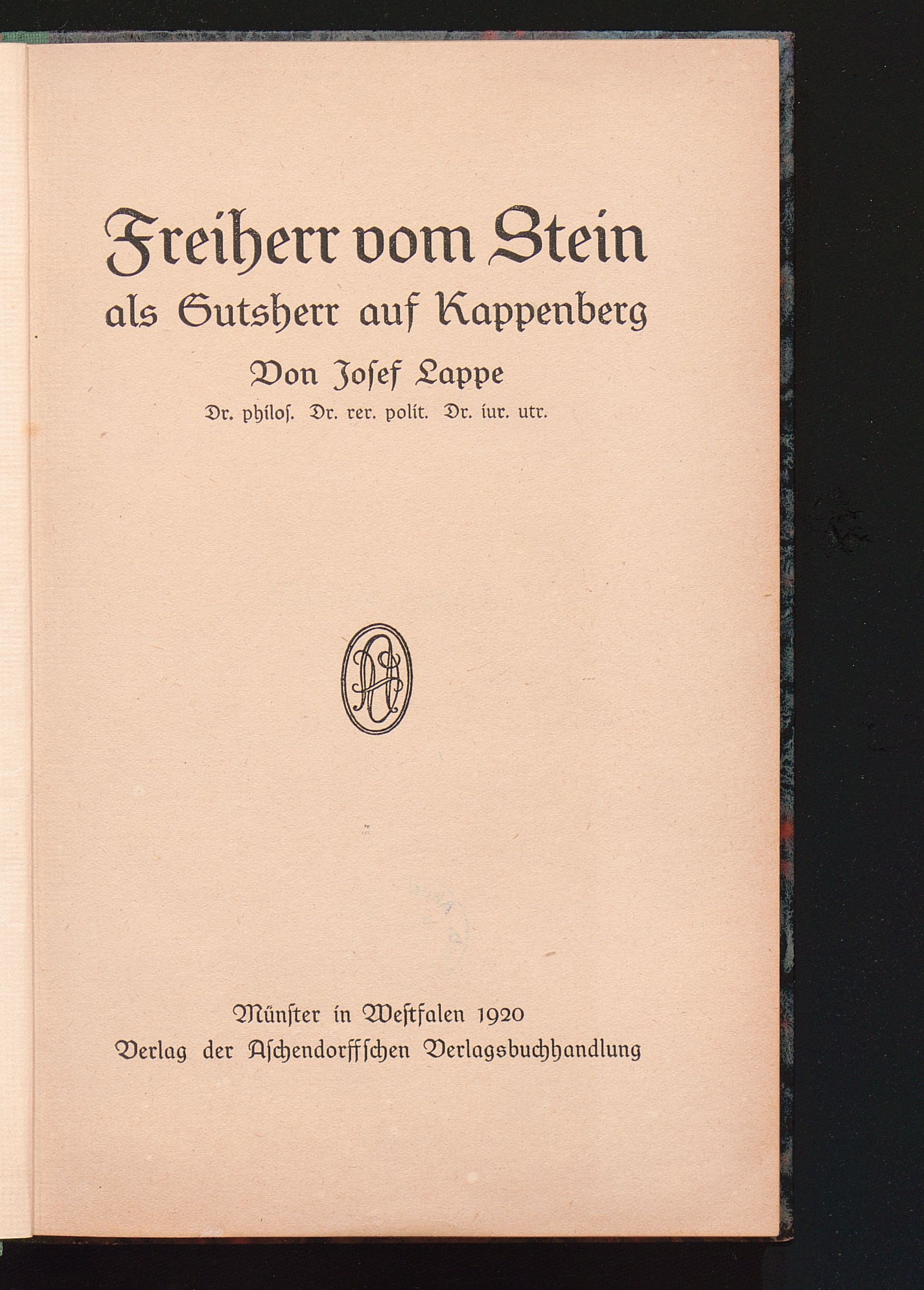 Freiherr vom Stein
als Gutsherr auf Kappenberg

Von Josef Lappe
Dr. philos. Dr. rer. polit. Dr. iur. utr.

Münster in Westfalen 1920
Verlag der Aschendorffschen Verlagsbuchhandlung